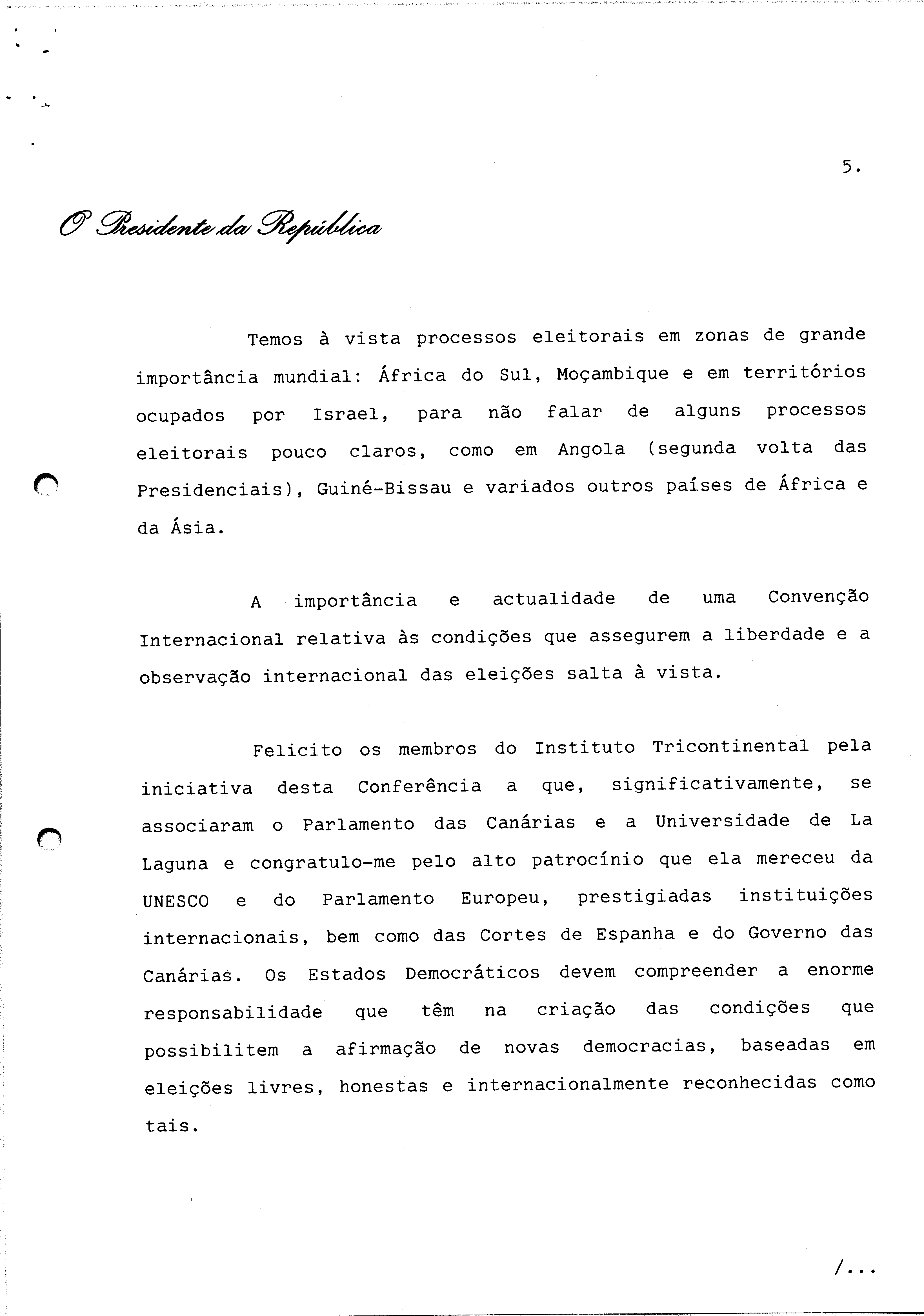 5.

O Presidente da República

Temos à vista processos eleitorais em zonas de grande importância mundial: África do Sul, Moçambique e em territórios ocupados por Israel, para não falar de alguns processos eleitorais pouco claros, como em Angola (segunda volta das Presidenciais), Guiné-Bissau e variados outros países de África e da Ásia.

A importância e actualidade de uma Convenção Internacional relativa às condições que assegurem a liberdade e a observação internacional das eleições salta à vista.

Felicito os membros do Instituto Tricontinental pela iniciativa desta Conferência a que, significativamente, se associaram o Parlamento das Canárias e a Universidade de La Laguna e congratulo-me pelo alto patrocínio que ela mereceu da UNESCO e do Parlamento Europeu, prestigiadas instituições internacionais, bem como das Cortes de Espanha e do Governo das Canárias. Os Estados Democráticos devem compreender a enorme responsabilidade que têm na criação das condições que possibilitem a afirmação de novas democracias, baseadas em eleições livres, honestas e internacionalmente reconhecidas como tais.

/...